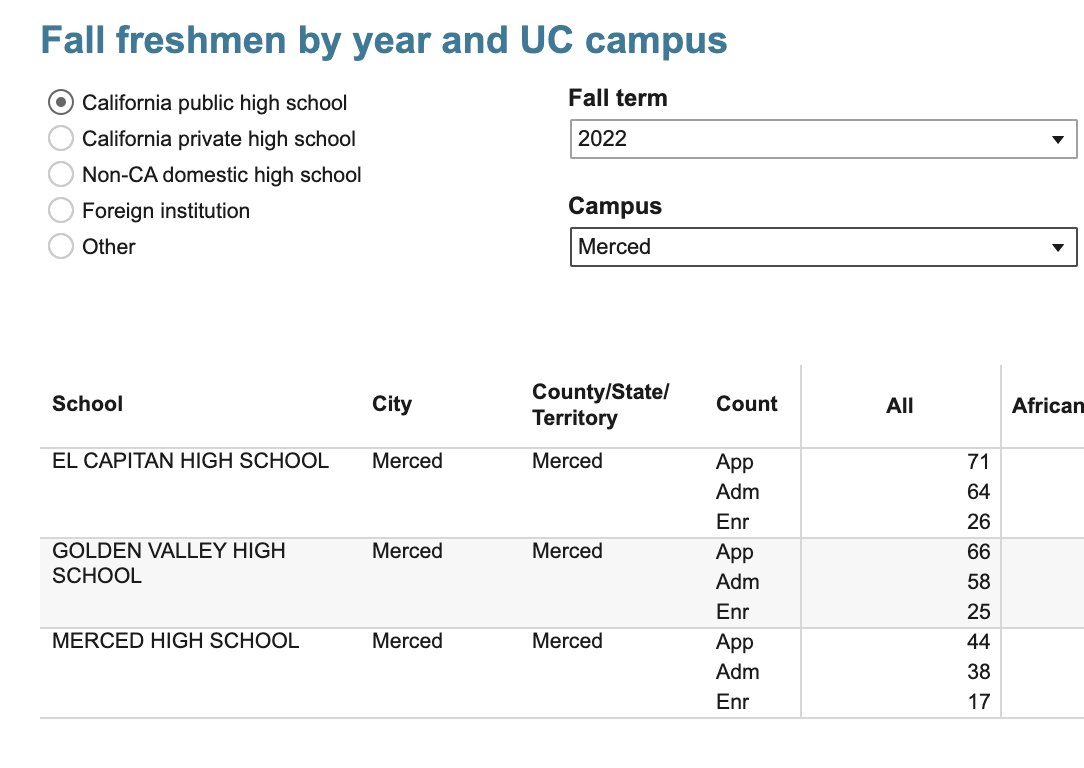 Fall freshmen by year and UC campus

California public high school
California private high school
Non-CA domestic high school
Foreign institution
Other

Fall term
2022

Campus
Merced

| School | City | County/State/ Territory | Count | All | African |
|---|---|---|---|---|---|
| EL CAPITAN HIGH SCHOOL | Merced | Merced | App | 71 | |
| | | | Adm | 64 | |
| | | | Enr | 26 | |
| GOLDEN VALLEY HIGH SCHOOL | Merced | Merced | App | 66 | |
| | | | Adm | 58 | |
| | | | Enr | 25 | |
| MERCED HIGH SCHOOL | Merced | Merced | App | 44 | |
| | | | Adm | 38 | |
| | | | Enr | 17 | |